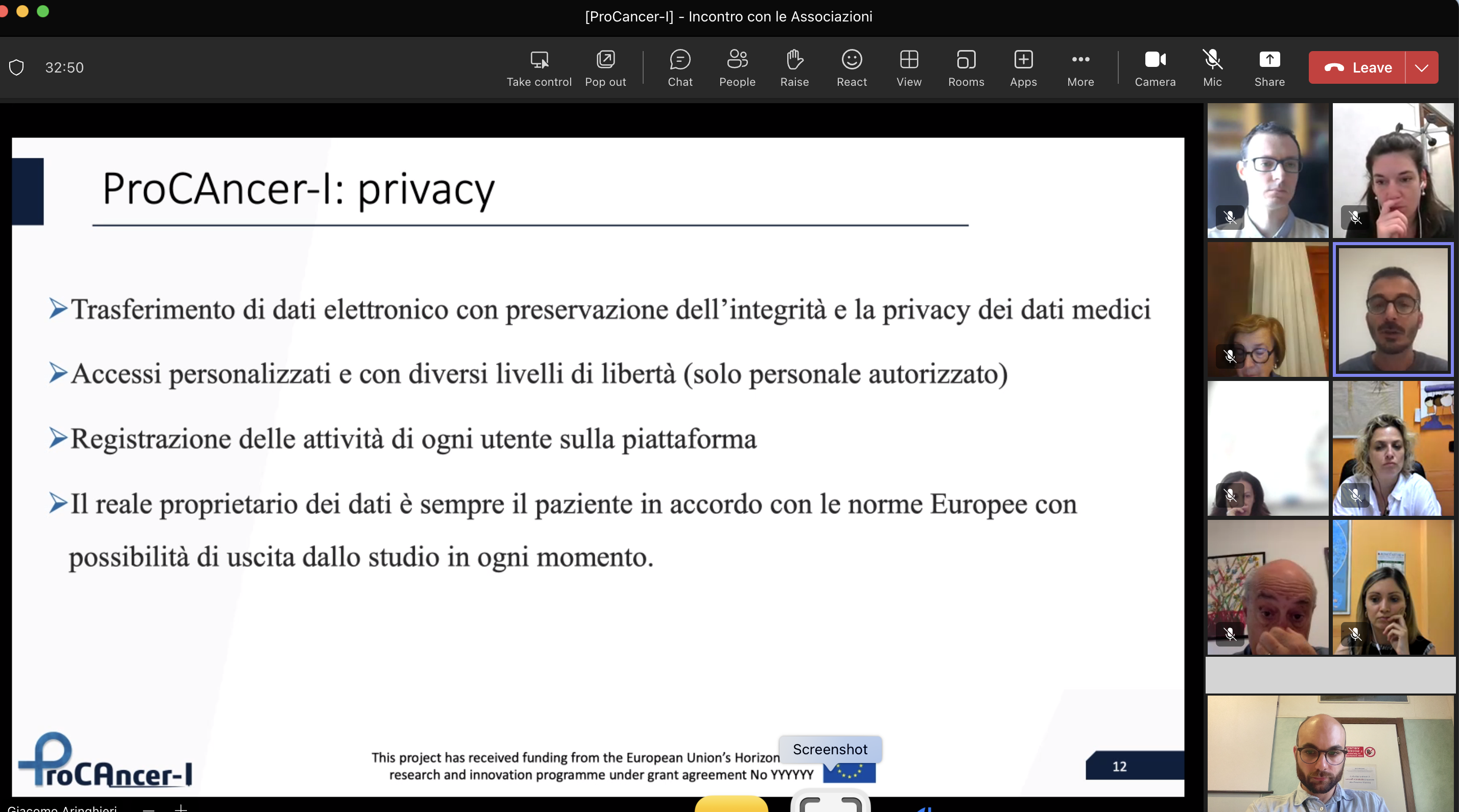 [ProCancer-I] - Incontro con le Associazioni

32:50

Take control Pop out Chat People Raise React View Rooms Apps More Camera Mic Share Leave

ProCAncer-I: privacy

➤Trasferimento di dati elettronico con preservazione dell'integrità e la privacy dei dati medici

➤Accessi personalizzati e con diversi livelli di libertà (solo personale autorizzato)

➤Registrazione delle attività di ogni utente sulla piattaforma

➤Il reale proprietario dei dati è sempre il paziente in accordo con le norme Europee con possibilità di uscita dallo studio in ogni momento.

ProCAncer-I

This project has received funding from the European Union's Horizon research and innovation programme under grant agreement No YYYYYY

Screenshot

12

Giacomo Aringhieri